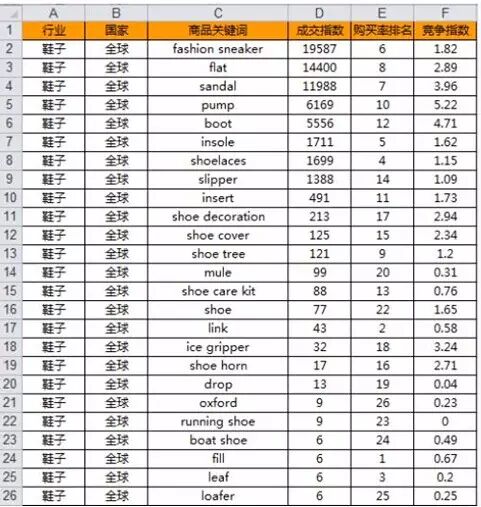 |  | A | B | C | D | E | F |
|---|---|---|---|---|---|---|
| 1 | 行业 | 国家 | 商品关键词 | 成交指数 | 购买率排名 | 竞争指数 |
| 2 | 鞋子 | 全球 | fashion sneaker | 19587 | 6 | 1.82 |
| 3 | 鞋子 | 全球 | flat | 14400 | 8 | 2.89 |
| 4 | 鞋子 | 全球 | sandal | 11988 | 7 | 3.96 |
| 5 | 鞋子 | 全球 | pump | 6169 | 10 | 5.22 |
| 6 | 鞋子 | 全球 | boot | 5556 | 12 | 4.71 |
| 7 | 鞋子 | 全球 | insole | 1711 | 5 | 1.62 |
| 8 | 鞋子 | 全球 | shoelaces | 1699 | 4 | 1.15 |
| 9 | 鞋子 | 全球 | slipper | 1388 | 14 | 1.09 |
| 10 | 鞋子 | 全球 | insert | 491 | 11 | 1.73 |
| 11 | 鞋子 | 全球 | shoe decoration | 213 | 17 | 2.94 |
| 12 | 鞋子 | 全球 | shoe cover | 125 | 15 | 2.34 |
| 13 | 鞋子 | 全球 | shoe tree | 121 | 9 | 1.2 |
| 14 | 鞋子 | 全球 | mule | 99 | 20 | 0.31 |
| 15 | 鞋子 | 全球 | shoe care kit | 88 | 13 | 0.76 |
| 16 | 鞋子 | 全球 | shoe | 77 | 22 | 1.65 |
| 17 | 鞋子 | 全球 | link | 43 | 2 | 0.58 |
| 18 | 鞋子 | 全球 | ice gripper | 32 | 18 | 3.24 |
| 19 | 鞋子 | 全球 | shoe horn | 17 | 16 | 2.71 |
| 20 | 鞋子 | 全球 | drop | 13 | 19 | 0.04 |
| 21 | 鞋子 | 全球 | oxford | 9 | 26 | 0.23 |
| 22 | 鞋子 | 全球 | running shoe | 9 | 23 | 0 |
| 23 | 鞋子 | 全球 | boat shoe | 6 | 24 | 0.49 |
| 24 | 鞋子 | 全球 | fill | 6 | 1 | 0.67 |
| 25 | 鞋子 | 全球 | leaf | 6 | 3 | 0.2 |
| 26 | 鞋子 | 全球 | loafer | 6 | 25 | 0.25 |